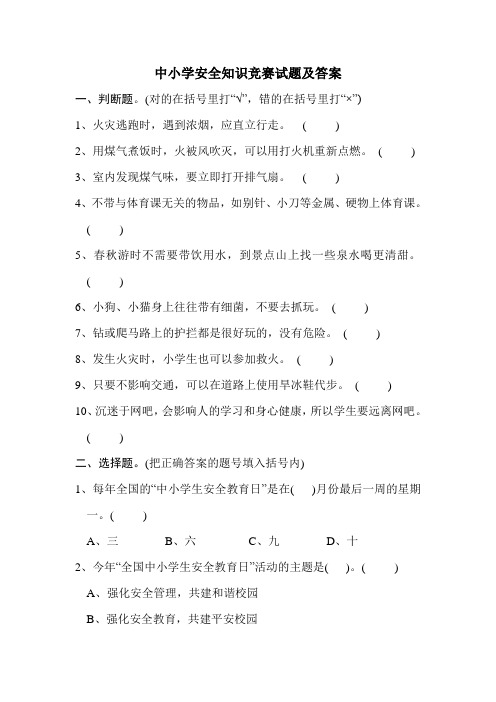 中小学安全知识竞赛试题及答案

一、判断题。(对的在括号里打“√”，错的在括号里打“×”)

1、火灾逃跑时，遇到浓烟，应直立行走。 (　　)

2、用煤气煮饭时，火被风吹灭，可以用打火机重新点燃。 (　　)

3、室内发现煤气味，要立即打开排气扇。 (　　)

4、不带与体育课无关的物品，如别针、小刀等金属、硬物上体育课。 (　　)

5、春秋游时不需要带饮用水，到景点山上找一些泉水喝更清甜。 (　　)

6、小狗、小猫身上往往带有细菌，不要去抓玩。 (　　)

7、钻或爬马路上的护拦都是很好玩的，没有危险。 (　　)

8、发生火灾时，小学生也可以参加救火。 (　　)

9、只要不影响交通，可以在道路上使用旱冰鞋代步。 (　　)

10、沉迷于网吧，会影响人的学习和身心健康，所以学生要远离网吧。 (　　)

二、选择题。(把正确答案的题号填入括号内)

1、每年全国的“中小学生安全教育日”是在(　)月份最后一周的星期一。(　　)

A、三　　B、六　　C、九　　D、十

2、今年“全国中小学生安全教育日”活动的主题是(　)。(　　)

A、强化安全管理，共建和谐校园

B、强化安全教育，共建平安校园